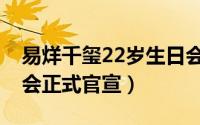 易烊千玺22岁生日会
会正式官宣）